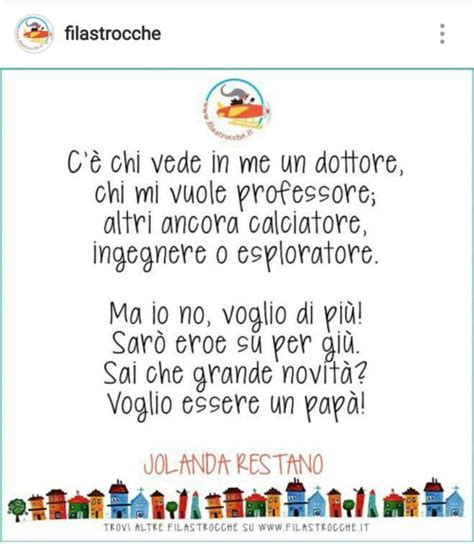 filastrocche

www.filastrocche.it

C'è chi vede in me un dottore,
chi mi vuole professore;
altri ancora calciatore,
ingegnere o esploratore.

Ma io no, voglio di più!
Sarò eroe su per giù.
Sai che grande novità?
Voglio essere un papà!

JOLANDA RESTANO

TROVI ALTRE FILASTROCCHE SU WWW.FILASTROCCHE.IT